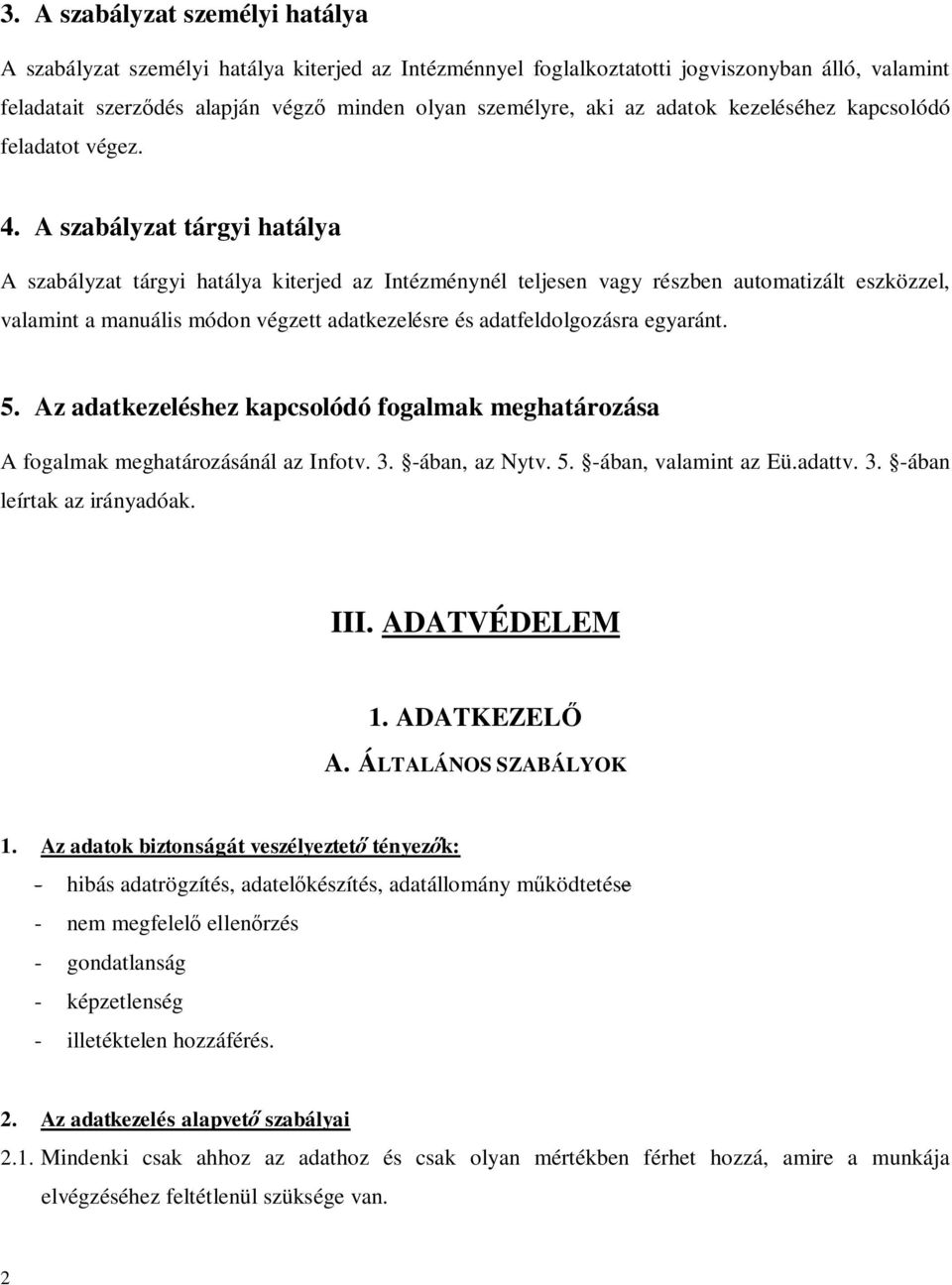 3. A szabályzat személyi hatálya

A szabályzat személyi hatálya kiterjed az Intézménnyel foglalkoztatotti jogviszonyban álló, valamint feladatait szerződés alapján végző minden olyan személyre, aki az adatok kezeléséhez kapcsolódó feladatot végez.

4. A szabályzat tárgyi hatálya

A szabályzat tárgyi hatálya kiterjed az Intézménynél teljesen vagy részben automatizált eszközzel, valamint a manuális módon végzett adatkezelésre és adatfeldolgozásra egyaránt.

5. Az adatkezeléshez kapcsolódó fogalmak meghatározása

A fogalmak meghatározásánál az Infotv. 3. §-ában, az Nytv. 5. §-ában, valamint az Eü.adattv. 3. §-ában leírtak az irányadóak.

III. ADATVÉDELEM

1. ADATKEZELŐ

A. ÁLTALÁNOS SZABÁLYOK

1. Az adatok biztonságát veszélyeztető tényezők:

- hibás adatrögzítés, adatelőkészítés, adatállomány működtetése
- nem megfelelő ellenőrzés
- gondatlanság
- képzetlenség
- illetéktelen hozzáférés.

2. Az adatkezelés alapvető szabályai

2.1. Mindenki csak ahhoz az adathoz és csak olyan mértékben férhet hozzá, amire a munkája elvégzéséhez feltétlenül szüksége van.

2